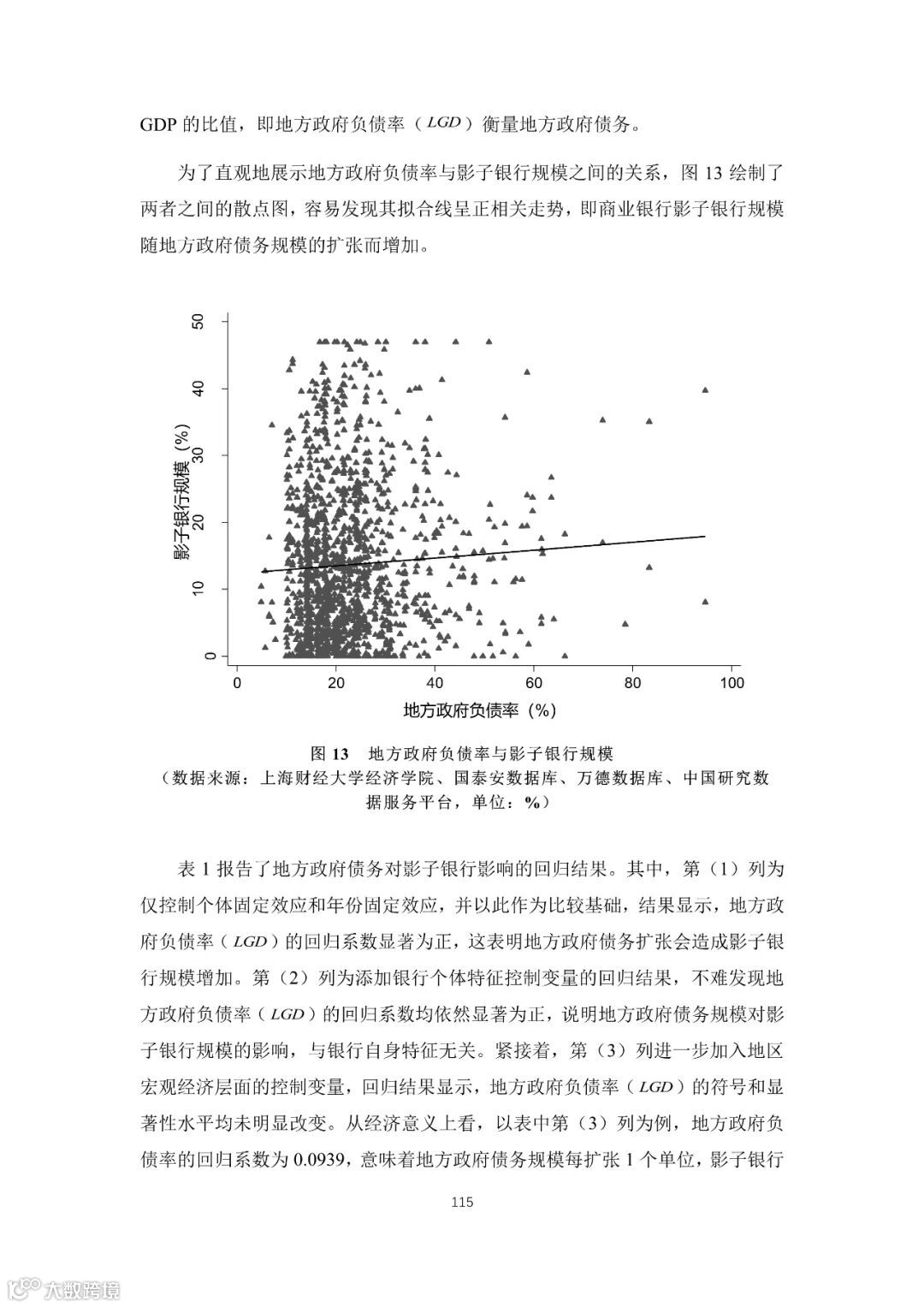 GDP 的比值，即地方政府负债率（$LGD$）衡量地方政府债务。

为了直观地展示地方政府负债率与影子银行规模之间的关系，图 13 绘制了两者之间的散点图，容易发现其拟合线呈正相关走势，即商业银行影子银行规模随地方政府债务规模的扩张而增加。

50
40
30
20
10
0
影子银行规模（%）
0
20
40
60
80
100
地方政府负债率（%）

图 13　地方政府负债率与影子银行规模
（数据来源：上海财经大学经济学院、国泰安数据库、万德数据库、中国研究数据服务平台，单位：%）

表 1 报告了地方政府债务对影子银行影响的回归结果。其中，第（1）列为仅控制个体固定效应和年份固定效应，并以此作为比较基础，结果显示，地方政府负债率（$LGD$）的回归系数显著为正，这表明地方政府债务扩张会造成影子银行规模增加。第（2）列为添加银行个体特征控制变量的回归结果，不难发现地方政府负债率（$LGD$）的回归系数均依然显著为正，说明地方政府债务规模对影子银行规模的影响，与银行自身特征无关。紧接着，第（3）列进一步加入地区宏观经济层面的控制变量，回归结果显示，地方政府负债率（$LGD$）的符号和显著性水平均未明显改变。从经济意义上看，以表中第（3）列为例，地方政府负债率的回归系数为 0.0939，意味着地方政府债务规模每扩张 1 个单位，影子银行

115

大数跨境